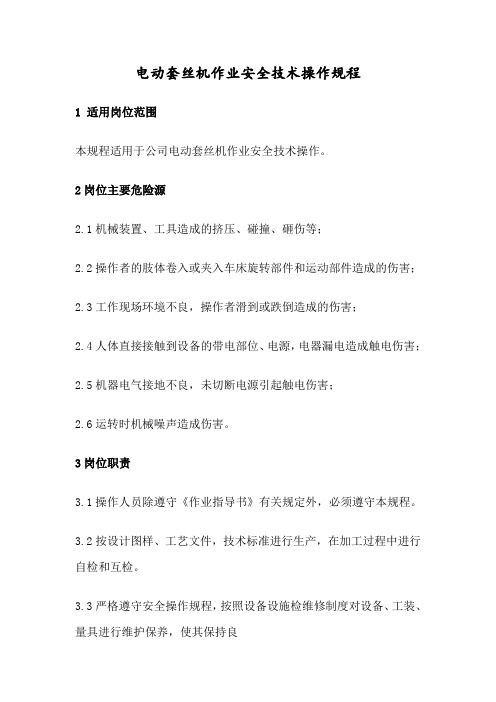 电动套丝机作业安全技术操作规程

1 适用岗位范围

本规程适用于公司电动套丝机作业安全技术操作。

2 岗位主要危险源

2.1 机械装置、工具造成的挤压、碰撞、砸伤等；

2.2 操作者的肢体卷入或夹入车床旋转部件和运动部件造成的伤害；

2.3 工作现场环境不良，操作者滑到或跌倒造成的伤害；

2.4 人体直接接触到设备的带电部位、电源，电器漏电造成触电伤害；

2.5 机器电气接地不良，未切断电源引起触电伤害；

2.6 运转时机械噪声造成伤害。

3 岗位职责

3.1 操作人员除遵守《作业指导书》有关规定外，必须遵守本规程。

3.2 按设计图样、工艺文件，技术标准进行生产，在加工过程中进行自检和互检。

3.3 严格遵守安全操作规程，按照设备设施检维修制度对设备、工装、量具进行维护保养，使其保持良